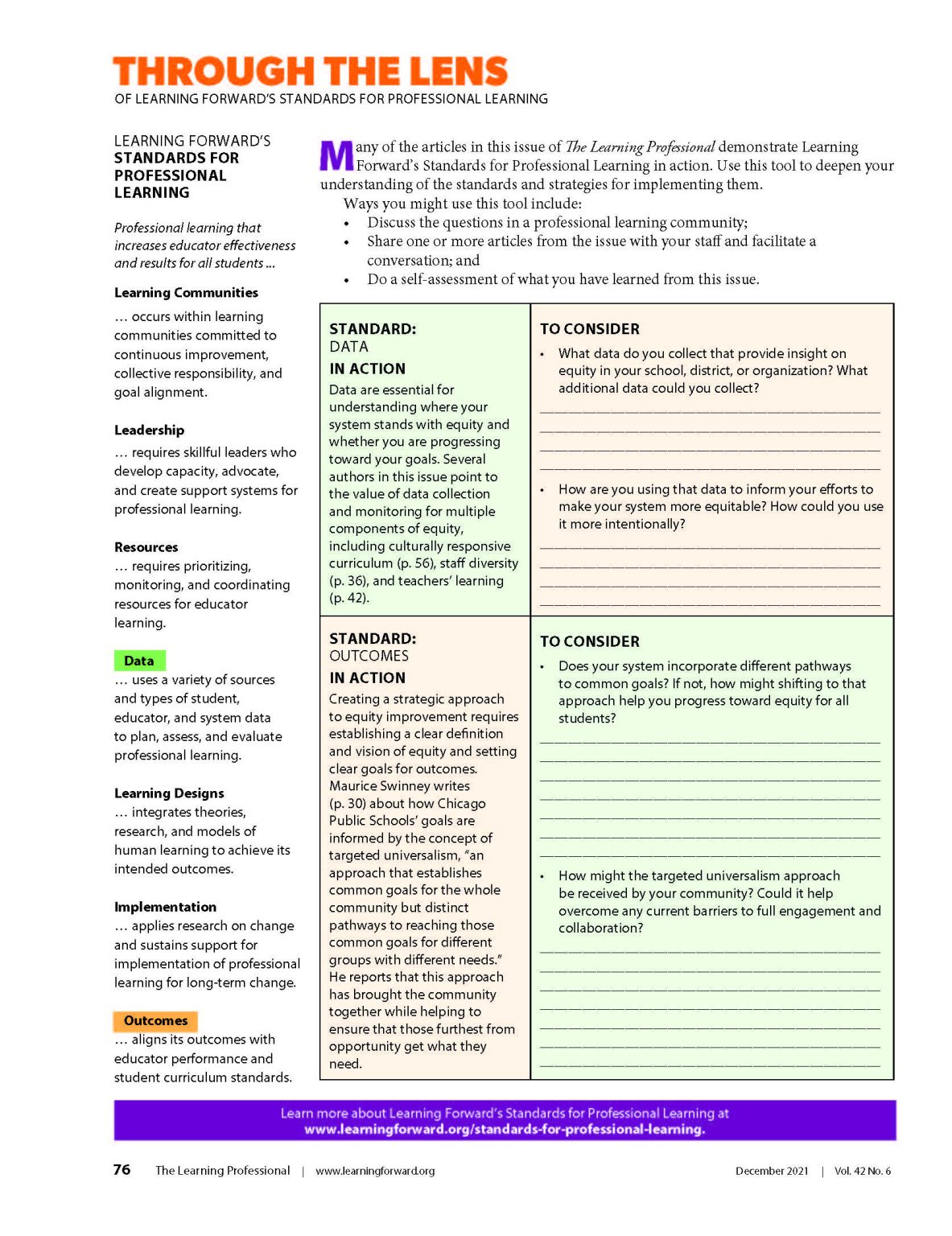 THROUGH THE LENS
OF LEARNING FORWARD'S STANDARDS FOR PROFESSIONAL LEARNING

LEARNING FORWARD'S
STANDARDS FOR PROFESSIONAL LEARNING

Professional learning that increases educator effectiveness and results for all students ...

Learning Communities
... occurs within learning communities committed to continuous improvement, collective responsibility, and goal alignment.

Leadership
... requires skillful leaders who develop capacity, advocate, and create support systems for professional learning.

Resources
... requires prioritizing, monitoring, and coordinating resources for educator learning.

Data
... uses a variety of sources and types of student, educator, and system data to plan, assess, and evaluate professional learning.

Learning Designs
... integrates theories, research, and models of human learning to achieve its intended outcomes.

Implementation
... applies research on change and sustains support for implementation of professional learning for long-term change.

Outcomes
... aligns its outcomes with educator performance and student curriculum standards.

Many of the articles in this issue of The Learning Professional demonstrate Learning Forward's Standards for Professional Learning in action. Use this tool to deepen your understanding of the standards and strategies for implementing them.

Ways you might use this tool include:
• Discuss the questions in a professional learning community;
• Share one or more articles from the issue with your staff and facilitate a conversation; and
• Do a self-assessment of what you have learned from this issue.

STANDARD:
DATA
IN ACTION
Data are essential for understanding where your system stands with equity and whether you are progressing toward your goals. Several authors in this issue point to the value of data collection and monitoring for multiple components of equity, including culturally responsive curriculum (p. 56), staff diversity (p. 36), and teachers' learning (p. 42).

TO CONSIDER
• What data do you collect that provide insight on equity in your school, district, or organization? What additional data could you collect?
• How are you using that data to inform your efforts to make your system more equitable? How could you use it more intentionally?

STANDARD:
OUTCOMES
IN ACTION
Creating a strategic approach to equity improvement requires establishing a clear definition and vision of equity and setting clear goals for outcomes. Maurice Swinney writes (p. 30) about how Chicago Public Schools' goals are informed by the concept of targeted universalism, "an approach that establishes common goals for the whole community but distinct pathways to reaching those common goals for different groups with different needs." He reports that this approach has brought the community together while helping to ensure that those furthest from opportunity get what they need.

TO CONSIDER
• Does your system incorporate different pathways to common goals? If not, how might shifting to that approach help you progress toward equity for all students?
• How might the targeted universalism approach be received by your community? Could it help overcome any current barriers to full engagement and collaboration?

Learn more about Learning Forward's Standards for Professional Learning at www.learningforward.org/standards-for-professional-learning.

76 The Learning Professional | www.learningforward.org December 2021 | Vol. 42 No. 6